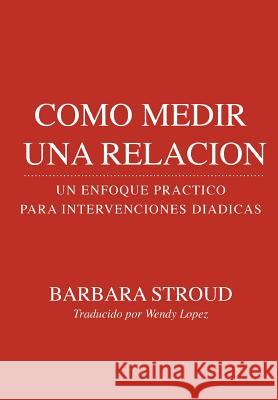 COMO MEDIR UNA RELACION

UN ENFOQUE PRACTICO PARA INTERVENCIONES DIADICAS

BARBARA STROUD
Traducido por Wendy Lopez

Kraina Książek